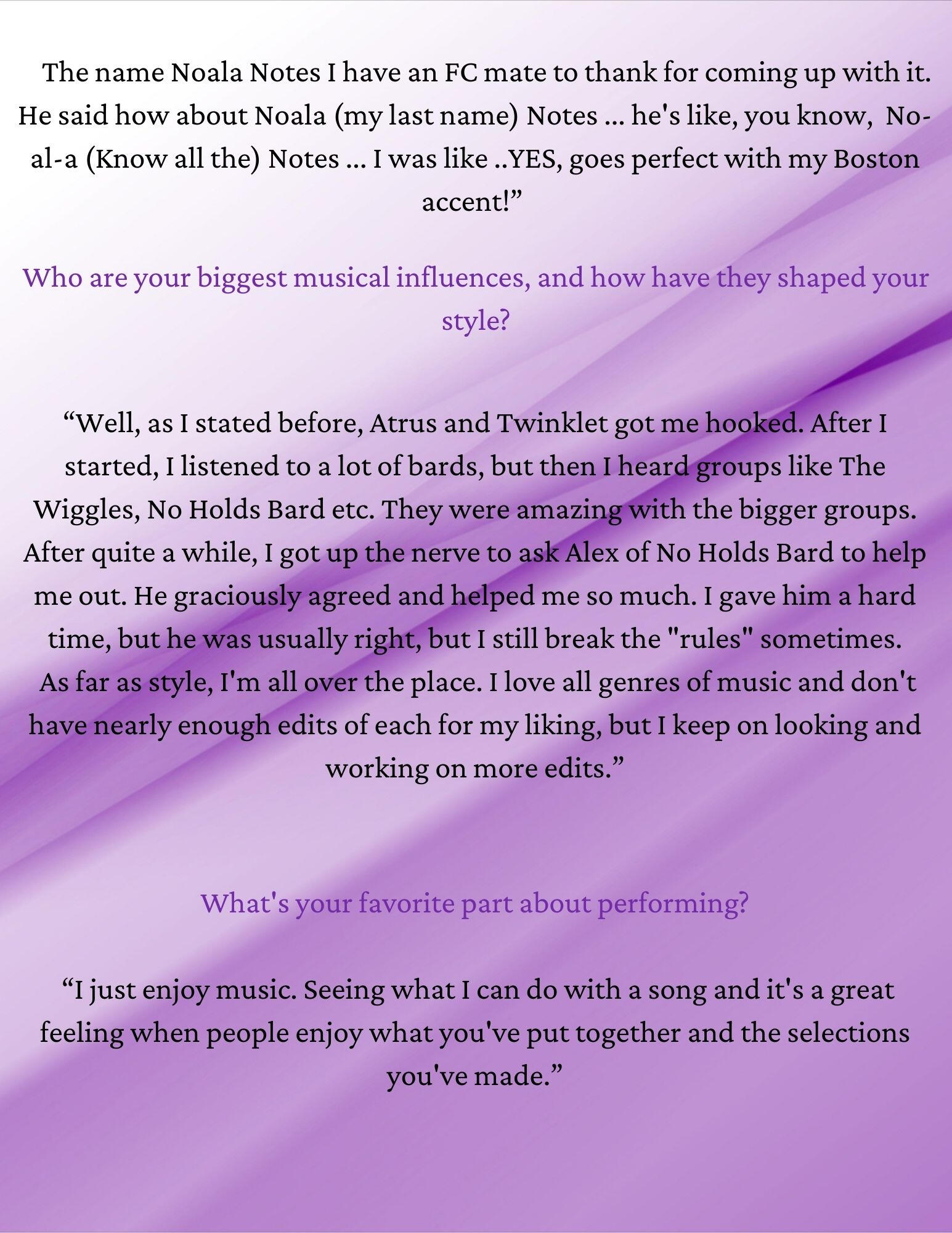 The name Noala Notes I have an FC mate to thank for coming up with it. He said how about Noala (my last name) Notes ... he's like, you know, No-al-a (Know all the) Notes ... I was like ..YES, goes perfect with my Boston accent!"

Who are your biggest musical influences, and how have they shaped your style?

"Well, as I stated before, Atrus and Twinklet got me hooked. After I started, I listened to a lot of bards, but then I heard groups like The Wiggles, No Holds Bard etc. They were amazing with the bigger groups. After quite a while, I got up the nerve to ask Alex of No Holds Bard to help me out. He graciously agreed and helped me so much. I gave him a hard time, but he was usually right, but I still break the "rules" sometimes. As far as style, I'm all over the place. I love all genres of music and don't have nearly enough edits of each for my liking, but I keep on looking and working on more edits."

What's your favorite part about performing?

"I just enjoy music. Seeing what I can do with a song and it's a great feeling when people enjoy what you've put together and the selections you've made."